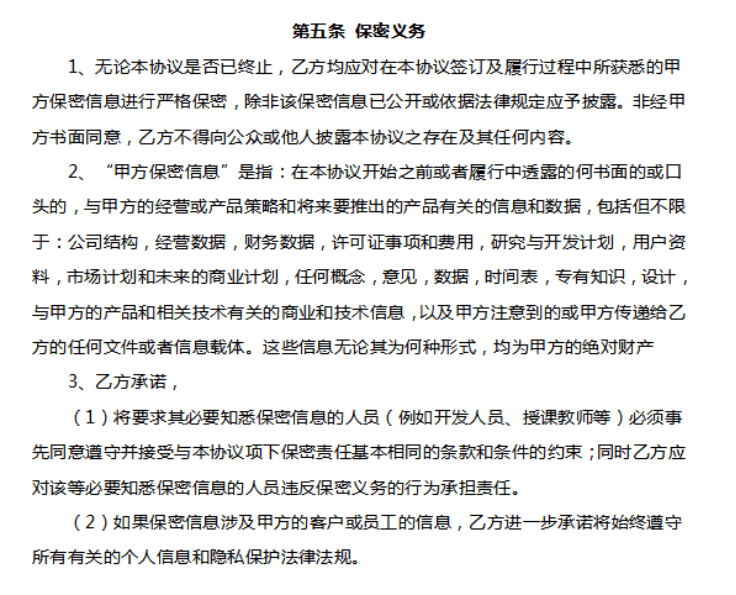 第五条 保密义务

1、无论本协议是否已终止，乙方均应对在本协议签订及履行过程中所获悉的甲方保密信息进行严格保密，除非该保密信息已公开或依据法律规定应予披露。非经甲方书面同意，乙方不得向公众或他人披露本协议之存在及其任何内容。

2、“甲方保密信息”是指：在本协议开始之前或者履行中透露的何书面的或口头的，与甲方的经营或产品策略和将来要推出的产品有关的信息和数据，包括但不限于：公司结构，经营数据，财务数据，许可证事项和费用，研究与开发计划，用户资料，市场计划和未来的商业计划，任何概念，意见，数据，时间表，专有知识，设计，与甲方的产品和相关技术有关的商业和技术信息，以及甲方注意到的或甲方传递给乙方的任何文件或者信息载体。这些信息无论其为何种形式，均为甲方的绝对财产

3、乙方承诺，

（1）将要求其必要知悉保密信息的人员（例如开发人员、授课教师等）必须事先同意遵守并接受与本协议项下保密责任基本相同的条款和条件的约束；同时乙方应对该等必要知悉保密信息的人员违反保密义务的行为承担责任。

（2）如果保密信息涉及甲方的客户或员工的信息，乙方进一步承诺将始终遵守所有有关的个人信息和隐私保护法律法规。